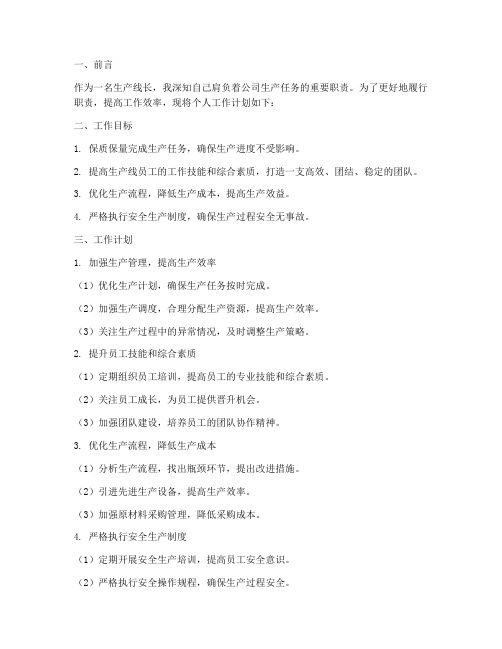 一、前言

作为一名生产线长，我深知自己肩负着公司生产任务的重要职责。为了更好地履行职责，提高工作效率，现将个人工作计划如下：

二、工作目标

1. 保质保量完成生产任务，确保生产进度不受影响。

2. 提高生产线员工的工作技能和综合素质，打造一支高效、团结、稳定的团队。

3. 优化生产流程，降低生产成本，提高生产效益。

4. 严格执行安全生产制度，确保生产过程安全无事故。

三、工作计划

1. 加强生产管理，提高生产效率

（1）优化生产计划，确保生产任务按时完成。

（2）加强生产调度，合理分配生产资源，提高生产效率。

（3）关注生产过程中的异常情况，及时调整生产策略。

2. 提升员工技能和综合素质

（1）定期组织员工培训，提高员工的专业技能和综合素质。

（2）关注员工成长，为员工提供晋升机会。

（3）加强团队建设，培养员工的团队协作精神。

3. 优化生产流程，降低生产成本

（1）分析生产流程，找出瓶颈环节，提出改进措施。

（2）引进先进生产设备，提高生产效率。

（3）加强原材料采购管理，降低采购成本。

4. 严格执行安全生产制度

（1）定期开展安全生产培训，提高员工安全意识。

（2）严格执行安全操作规程，确保生产过程安全。